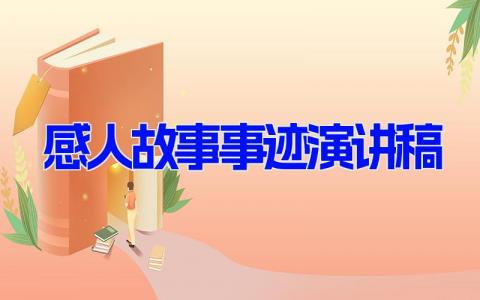 感人故事事迹演讲稿